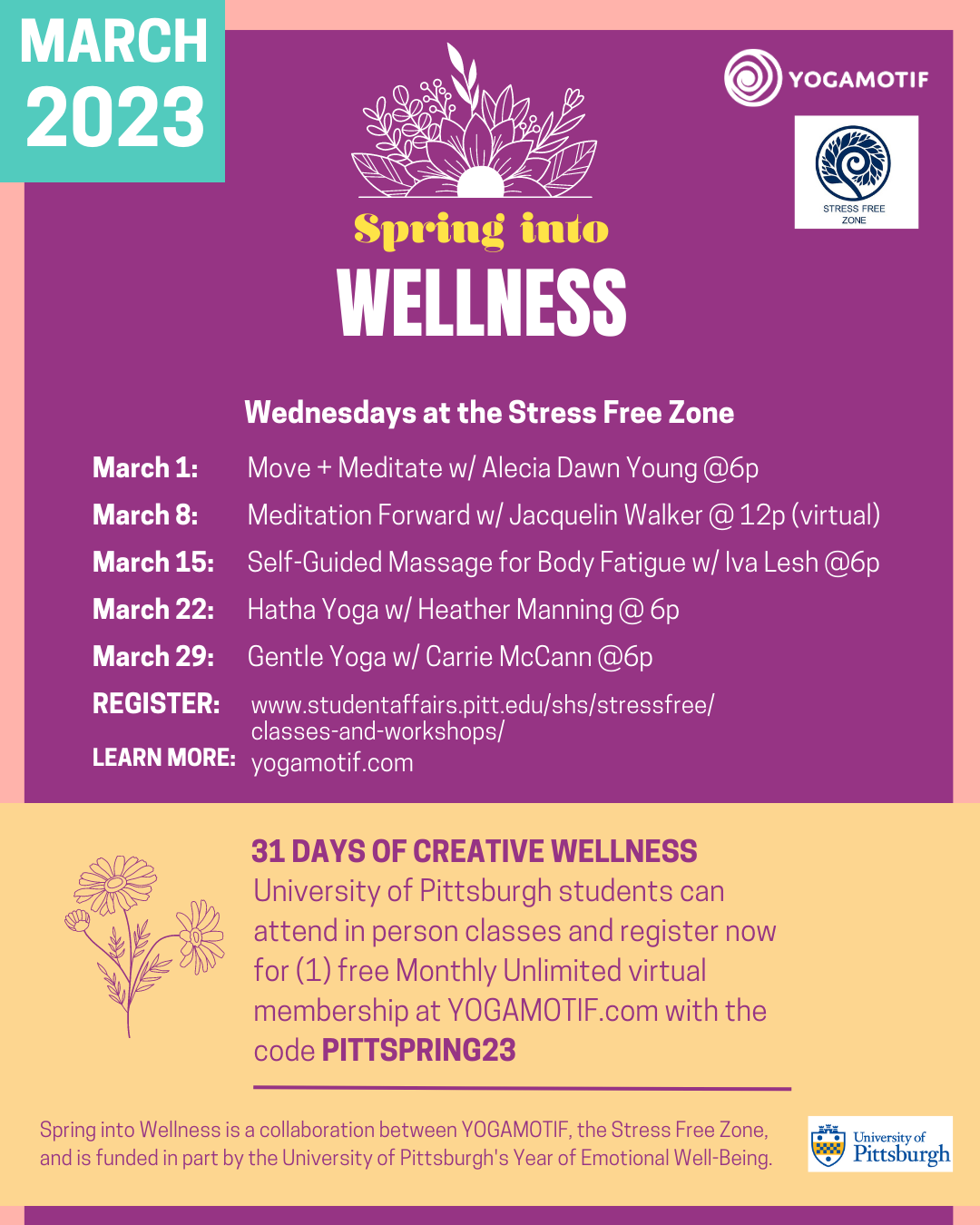 MARCH
2023

YOGAMOTIF

STRESS FREE
ZONE

Spring into
WELLNESS

Wednesdays at the Stress Free Zone

March 1: Move + Meditate w/ Alecia Dawn Young @6p
March 8: Meditation Forward w/ Jacquelin Walker @ 12p (virtual)
March 15: Self-Guided Massage for Body Fatigue w/ Iva Lesh @6p
March 22: Hatha Yoga w/ Heather Manning @ 6p
March 29: Gentle Yoga w/ Carrie McCann @6p
REGISTER: www.studentaffairs.pitt.edu/shs/stressfree/classes-and-workshops/
LEARN MORE: yogamotif.com

31 DAYS OF CREATIVE WELLNESS
University of Pittsburgh students can attend in person classes and register now for (1) free Monthly Unlimited virtual membership at YOGAMOTIF.com with the code PITTSPRING23

Spring into Wellness is a collaboration between YOGAMOTIF, the Stress Free Zone, and is funded in part by the University of Pittsburgh's Year of Emotional Well-Being.

University of Pittsburgh